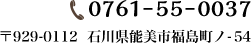 0761-55-0037

〒929-0112 石川県能美市福島町ノ-54